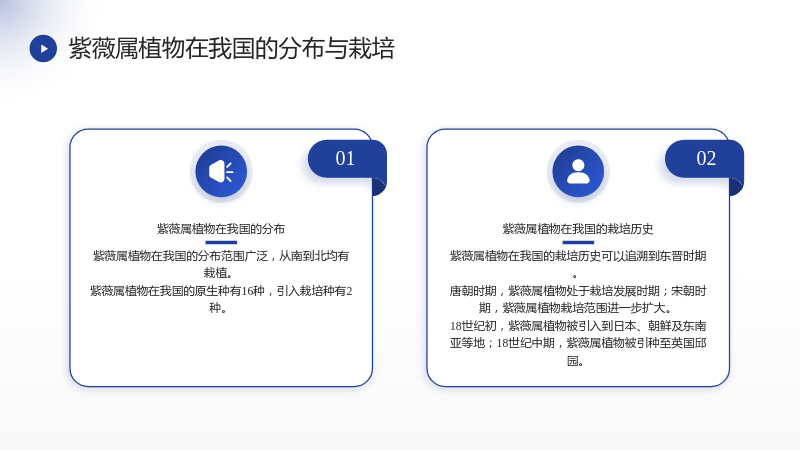 紫薇属植物在我国的分布与栽培

01

紫薇属植物在我国的分布

紫薇属植物在我国的分布范围广泛，从南到北均有栽植。

紫薇属植物在我国的原生种有16种，引入栽培种有2种。

02

紫薇属植物在我国的栽培历史

紫薇属植物在我国的栽培历史可以追溯到东晋时期。

唐朝时期，紫薇属植物处于栽培发展时期；宋朝时期，紫薇属植物栽培范围进一步扩大。

18世纪初，紫薇属植物被引入到日本、朝鲜及东南亚等地；18世纪中期，紫薇属植物被引种至英国邱园。